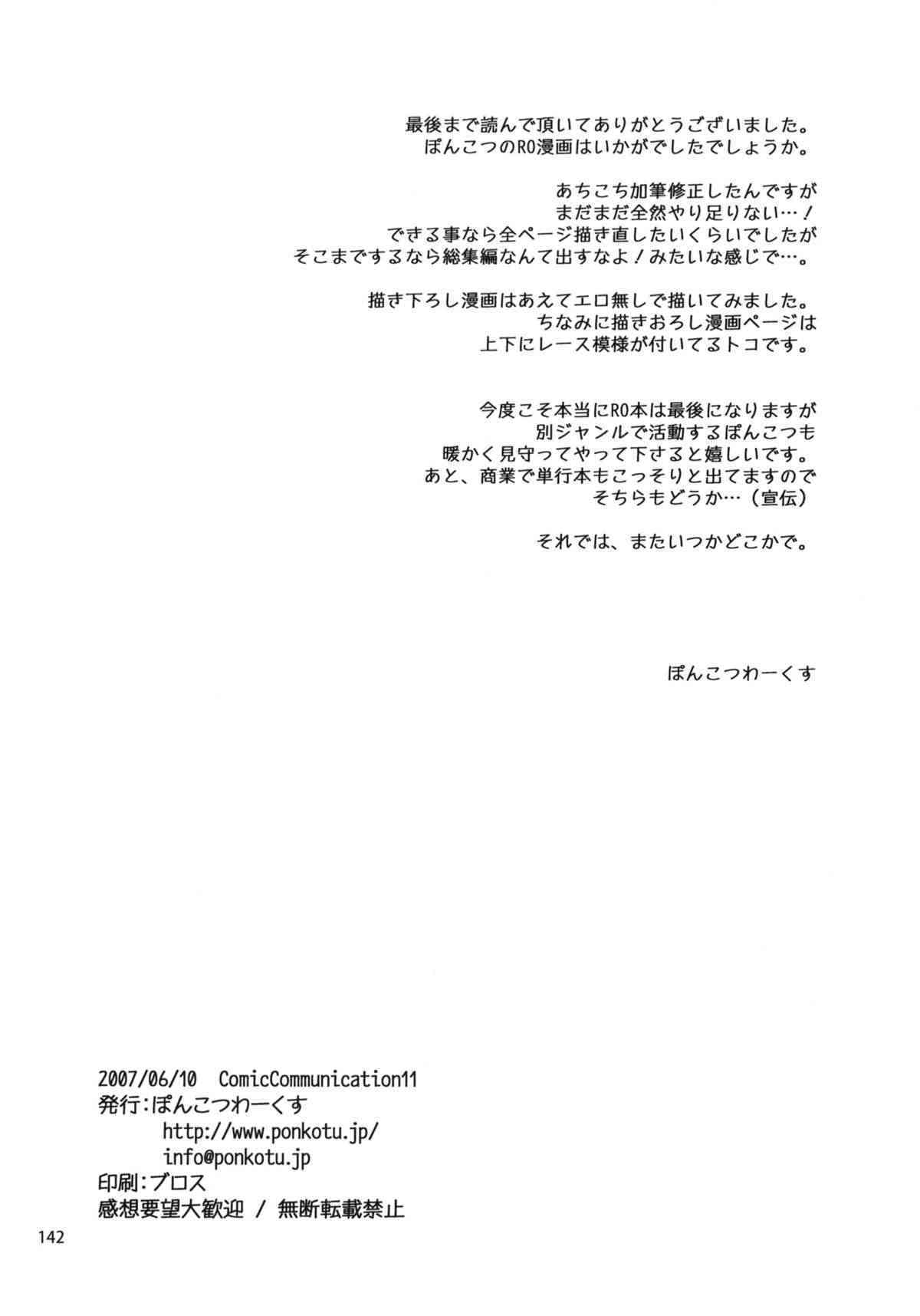 最後まで読んで頂いてありがとうございました。
ぽんこつのRO漫画はいかがでしたでしょうか。

あちこち加筆修正したんですが
まだまだ全然やり足りない…！
できる事なら全ページ描き直したいくらいでしたが
そこまでするなら総集編なんて出すなよ！みたいな感じで…。

描き下ろし漫画はあえてエロ無しで描いてみました。
ちなみに描きおろし漫画ページは
上下にレース模様が付いてるトコです。

今度こそ本当にRO本は最後になりますが
別ジャンルで活動するぽんこつも
暖かく見守ってやって下さると嬉しいです。
あと、商業で単行本もこっそりと出てますので
そちらもどうか…（宣伝）

それでは、またいつかどこかで。

ぽんこつわーくす

2007/06/10 ComicCommunication11
発行：ぽんこつわーくす
http://www.ponkotu.jp/
info@ponkotu.jp
印刷：ブロス
感想要望大歓迎 / 無断転載禁止

142